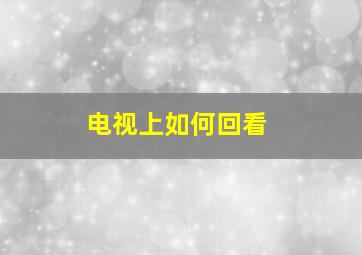 电视上如何回看